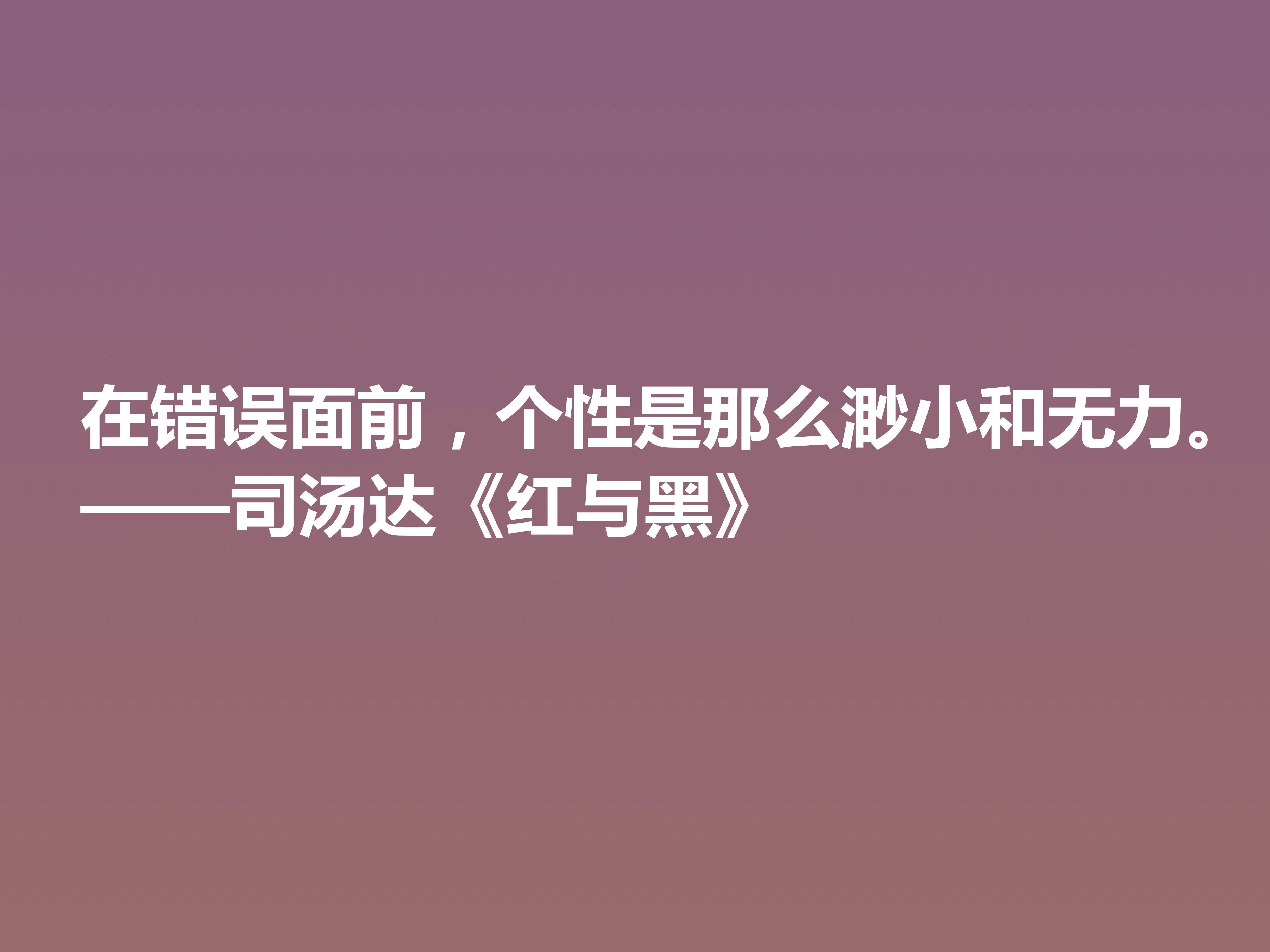 在错误面前，个性是那么渺小和无力。
——司汤达《红与黑》